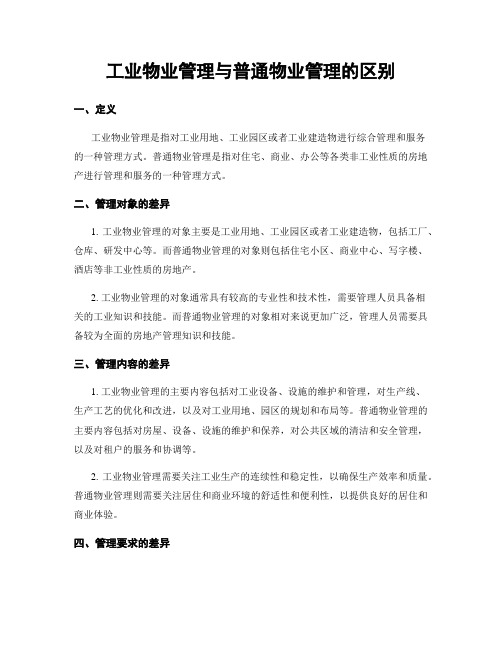 工业物业管理与普通物业管理的区别

一、定义

工业物业管理是指对工业用地、工业园区或者工业建造物进行综合管理和服务的一种管理方式。普通物业管理是指对住宅、商业、办公等各类非工业性质的房地产进行管理和服务的一种管理方式。

二、管理对象的差异

1. 工业物业管理的对象主要是工业用地、工业园区或者工业建造物，包括工厂、仓库、研发中心等。而普通物业管理的对象则包括住宅小区、商业中心、写字楼、酒店等非工业性质的房地产。

2. 工业物业管理的对象通常具有较高的专业性和技术性，需要管理人员具备相关的工业知识和技能。而普通物业管理的对象相对来说更加广泛，管理人员需要具备较为全面的房地产管理知识和技能。

三、管理内容的差异

1. 工业物业管理的主要内容包括对工业设备、设施的维护和管理，对生产线、生产工艺的优化和改进，以及对工业用地、园区的规划和布局等。普通物业管理的主要内容包括对房屋、设备、设施的维护和保养，对公共区域的清洁和安全管理，以及对租户的服务和协调等。

2. 工业物业管理需要关注工业生产的连续性和稳定性，以确保生产效率和质量。普通物业管理则需要关注居住和商业环境的舒适性和便利性，以提供良好的居住和商业体验。

四、管理要求的差异